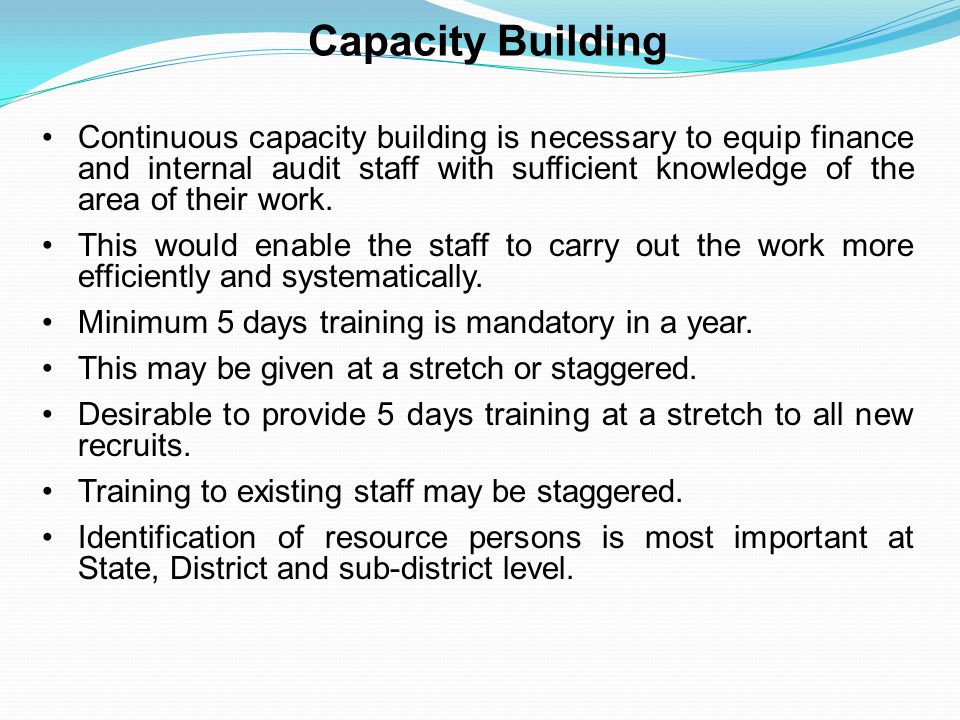 Capacity Building

• Continuous capacity building is necessary to equip finance and internal audit staff with sufficient knowledge of the area of their work.

• This would enable the staff to carry out the work more efficiently and systematically.

• Minimum 5 days training is mandatory in a year.

• This may be given at a stretch or staggered.

• Desirable to provide 5 days training at a stretch to all new recruits.

• Training to existing staff may be staggered.

• Identification of resource persons is most important at State, District and sub-district level.